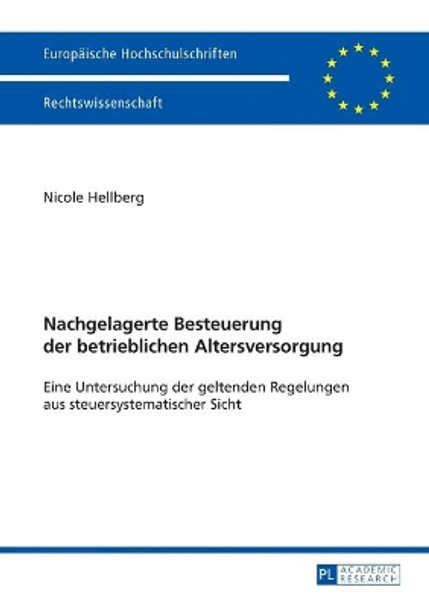 Europäische Hochschulschriften

Rechtswissenschaft

Nicole Hellberg

Nachgelagerte Besteuerung der betrieblichen Altersversorgung

Eine Untersuchung der geltenden Regelungen aus steuersystematischer Sicht

PL ACADEMIC RESEARCH